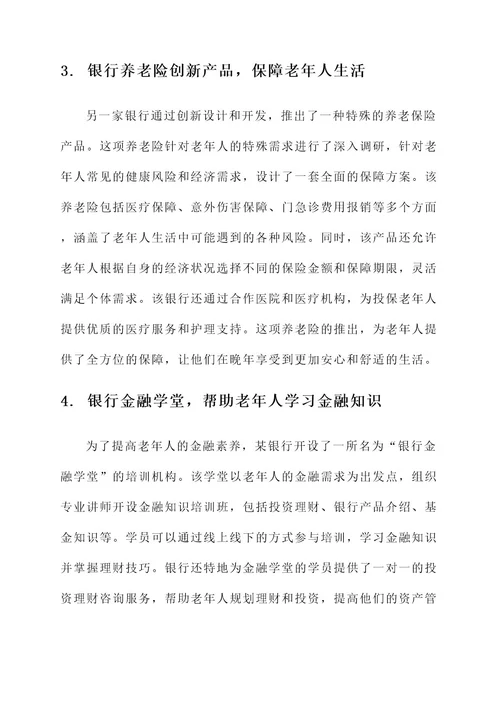 3. 银行养老险创新产品，保障老年人生活

另一家银行通过创新设计和开发，推出了一种特殊的养老保险产品。这项养老险针对老年人的特殊需求进行了深入调研，针对老年人常见的健康风险和经济需求，设计了一套全面的保障方案。该养老险包括医疗保障、意外伤害保障、门急诊费用报销等多个方面，涵盖了老年人生活中可能遇到的各种风险。同时，该产品还允许老年人根据自身的经济状况选择不同的保险金额和保障期限，灵活满足个体需求。该银行还通过合作医院和医疗机构，为投保老年人提供优质的医疗服务和护理支持。这项养老险的推出，为老年人提供了全方位的保障，让他们在晚年享受到更加安心和舒适的生活。

4. 银行金融学堂，帮助老年人学习金融知识

为了提高老年人的金融素养，某银行开设了一所名为“银行金融学堂”的培训机构。该学堂以老年人的金融需求为出发点，组织专业讲师开设金融知识培训班，包括投资理财、银行产品介绍、基金知识等。学员可以通过线上线下的方式参与培训，学习金融知识并掌握理财技巧。银行还特地为金融学堂的学员提供了一对一的投资理财咨询服务，帮助老年人规划理财和投资，提高他们的资产管